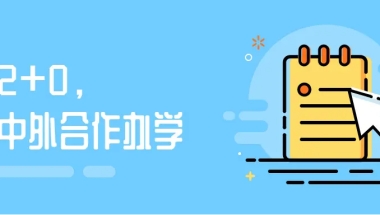 2+0，
中外合作办学